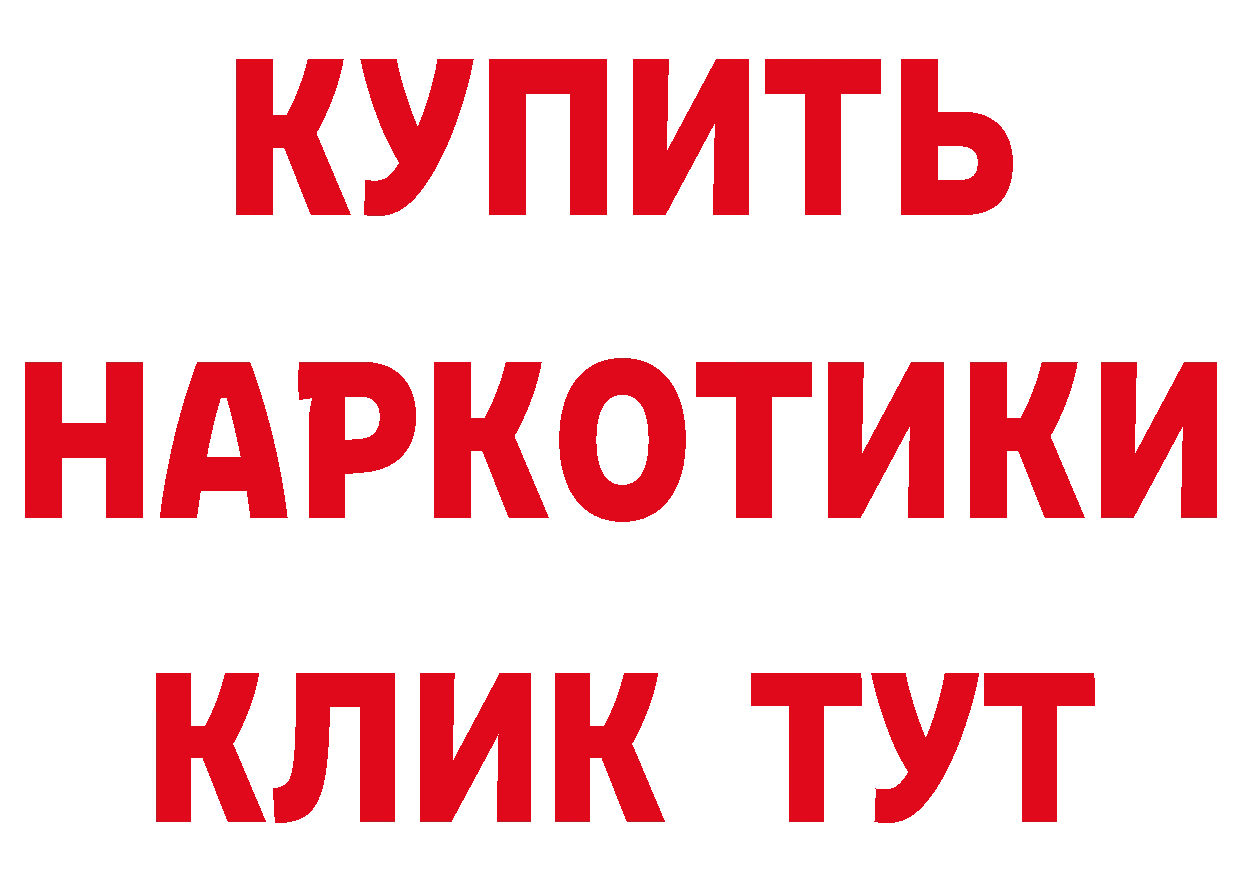 КУПИТЬ
НАРКОТИКИ
КЛИК ТУТ